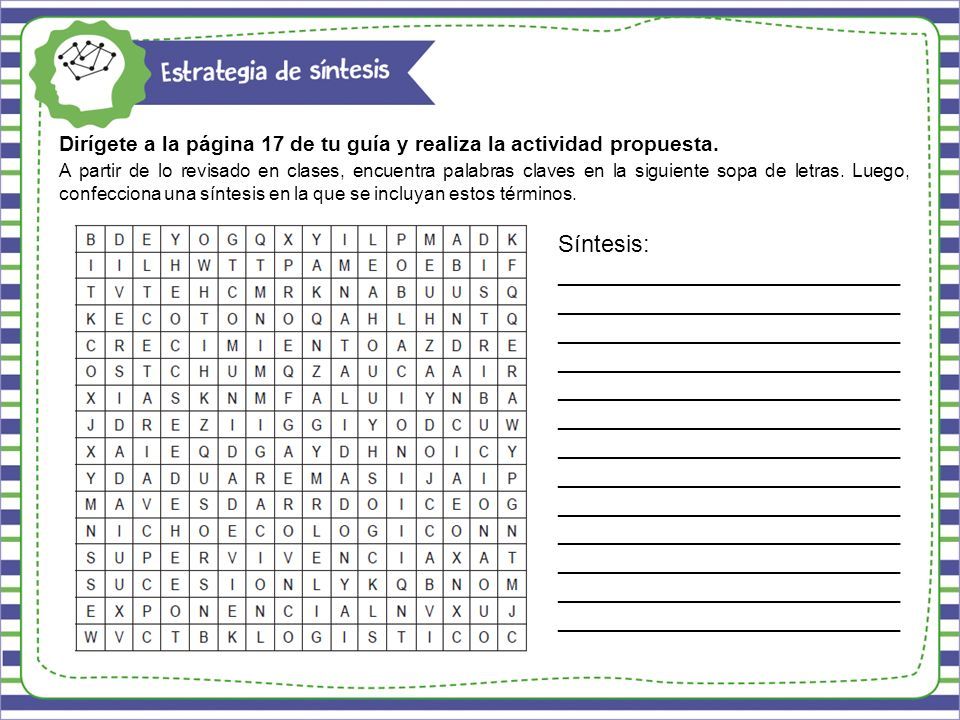 Estrategia de síntesis

**Dirígete a la página 17 de tu guía y realiza la actividad propuesta.**

A partir de lo revisado en clases, encuentra palabras claves en la siguiente sopa de letras. Luego, confecciona una síntesis en la que se incluyan estos términos.

| B | D | E | Y | O | G | Q | X | Y | I | L | P | M | A | D | K |
|---|---|---|---|---|---|---|---|---|---|---|---|---|---|---|---|
| I | I | L | H | W | T | T | P | A | M | E | O | E | B | I | F |
| T | V | T | E | H | C | M | R | K | N | A | B | U | U | S | Q |
| K | E | C | O | T | O | N | O | Q | A | H | L | H | N | T | Q |
| C | R | E | C | I | M | I | E | N | T | O | A | Z | D | R | E |
| O | S | T | C | H | U | M | Q | Z | A | U | C | A | A | I | R |
| X | I | A | S | K | N | M | F | A | L | U | I | Y | N | B | A |
| J | D | R | E | Z | I | I | G | G | I | Y | O | D | C | U | W |
| X | A | I | E | Q | D | G | A | Y | D | H | N | O | I | C | Y |
| Y | D | A | D | U | A | R | E | M | A | S | I | J | A | I | P |
| M | A | V | E | S | D | A | R | R | D | O | I | C | E | O | G |
| N | I | C | H | O | E | C | O | L | O | G | I | C | O | N | N |
| S | U | P | E | R | V | I | V | E | N | C | I | A | X | A | T |
| S | U | C | E | S | I | O | N | L | Y | K | Q | B | N | O | M |
| E | X | P | O | N | E | N | C | I | A | L | N | V | X | U | J |
| W | V | C | T | B | K | L | O | G | I | S | T | I | C | O | C |

Síntesis: